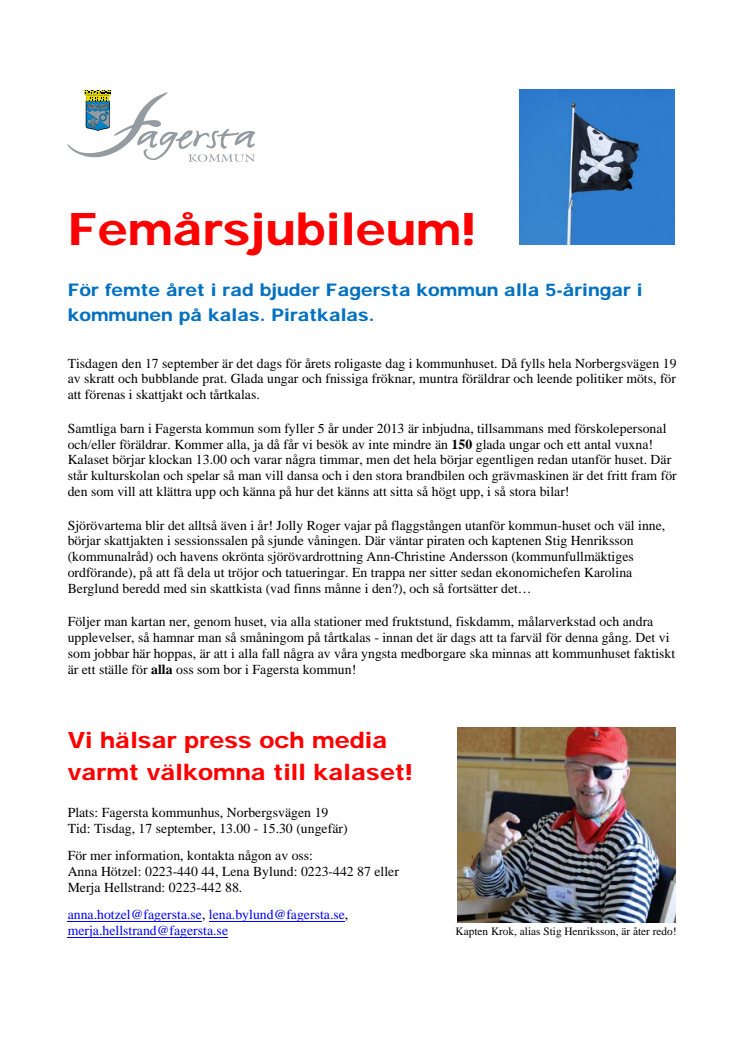 Fagersta
KOMMUN

Femårsjubileum!

För femte året i rad bjuder Fagersta kommun alla 5-åringar i kommunen på kalas. Piratkalas.

Tisdagen den 17 september är det dags för årets roligaste dag i kommunhuset. Då fylls hela Norbergsvägen 19 av skratt och bubblande prat. Glada ungar och fnissiga fröknar, muntra föräldrar och leende politiker möts, för att förenas i skattjakt och tårtkalas.

Samtliga barn i Fagersta kommun som fyller 5 år under 2013 är inbjudna, tillsammans med förskolepersonal och/eller föräldrar. Kommer alla, ja då får vi besök av inte mindre än **150** glada ungar och ett antal vuxna! Kalaset börjar klockan 13.00 och varar några timmar, men det hela börjar egentligen redan utanför huset. Där står kulturskolan och spelar så man vill dansa och i den stora brandbilen och grävmaskinen är det fritt fram för den som vill att klättra upp och känna på hur det känns att sitta så högt upp, i så stora bilar!

Sjörövartema blir det alltså även i år! Jolly Roger vajar på flaggstången utanför kommun-huset och väl inne, börjar skattjakten i sessionssalen på sjunde våningen. Där väntar piraten och kaptenen Stig Henriksson (kommunalråd) och havens okrönta sjörövardrottning Ann-Christine Andersson (kommunfullmäktiges ordförande), på att få dela ut tröjor och tatueringar. En trappa ner sitter sedan ekonomichefen Karolina Berglund beredd med sin skattkista (vad finns månne i den?), och så fortsätter det…

Följer man kartan ner, genom huset, via alla stationer med fruktstund, fiskdamm, målarverkstad och andra upplevelser, så hamnar man så småningom på tårtkalas - innan det är dags att ta farväl för denna gång. Det vi som jobbar här hoppas, är att i alla fall några av våra yngsta medborgare ska minnas att kommunhuset faktiskt är ett ställe för **alla** oss som bor i Fagersta kommun!

Vi hälsar press och media varmt välkomna till kalaset!

Plats: Fagersta kommunhus, Norbergsvägen 19
Tid: Tisdag, 17 september, 13.00 - 15.30 (ungefär)

För mer information, kontakta någon av oss:
Anna Hötzel: 0223-440 44, Lena Bylund: 0223-442 87 eller
Merja Hellstrand: 0223-442 88.

anna.hotzel@fagersta.se, lena.bylund@fagersta.se, merja.hellstrand@fagersta.se

Kapten Krok, alias Stig Henriksson, är åter redo!